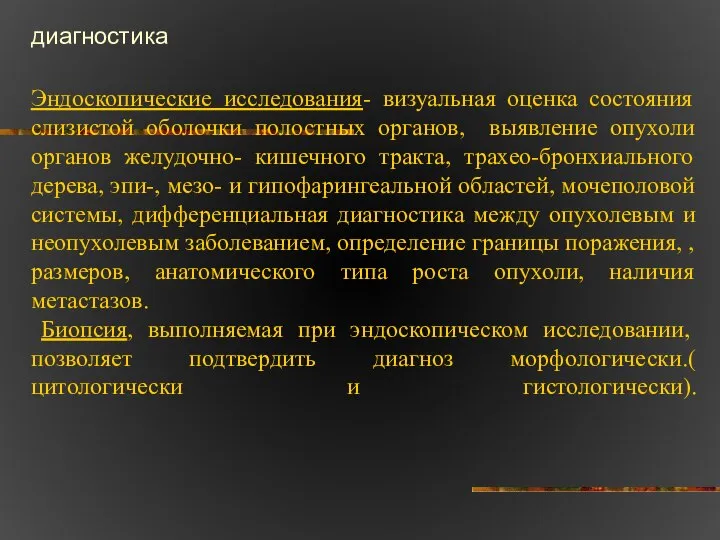 диагностика

Эндоскопические исследования- визуальная оценка состояния слизистой оболочки полостных органов, выявление опухоли органов желудочно- кишечного тракта, трахео-бронхиального дерева, эпи-, мезо- и гипофарингеальной областей, мочеполовой системы, дифференциальная диагностика между опухолевым и неопухолевым заболеванием, определение границы поражения, , размеров, анатомического типа роста опухоли, наличия метастазов.

Биопсия, выполняемая при эндоскопическом исследовании, позволяет подтвердить диагноз морфологически.( цитологически и гистологически).